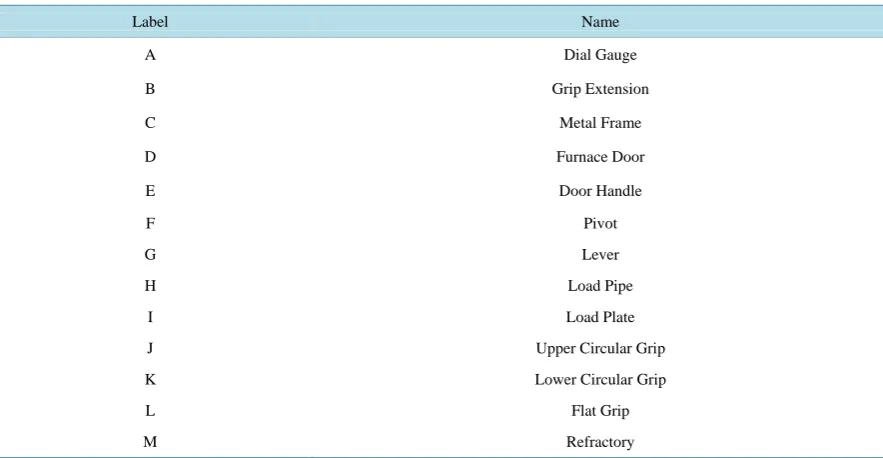 | Label | Name |
|---|---|
| A | Dial Gauge |
| B | Grip Extension |
| C | Metal Frame |
| D | Furnace Door |
| E | Door Handle |
| F | Pivot |
| G | Lever |
| H | Load Pipe |
| I | Load Plate |
| J | Upper Circular Grip |
| K | Lower Circular Grip |
| L | Flat Grip |
| M | Refractory |